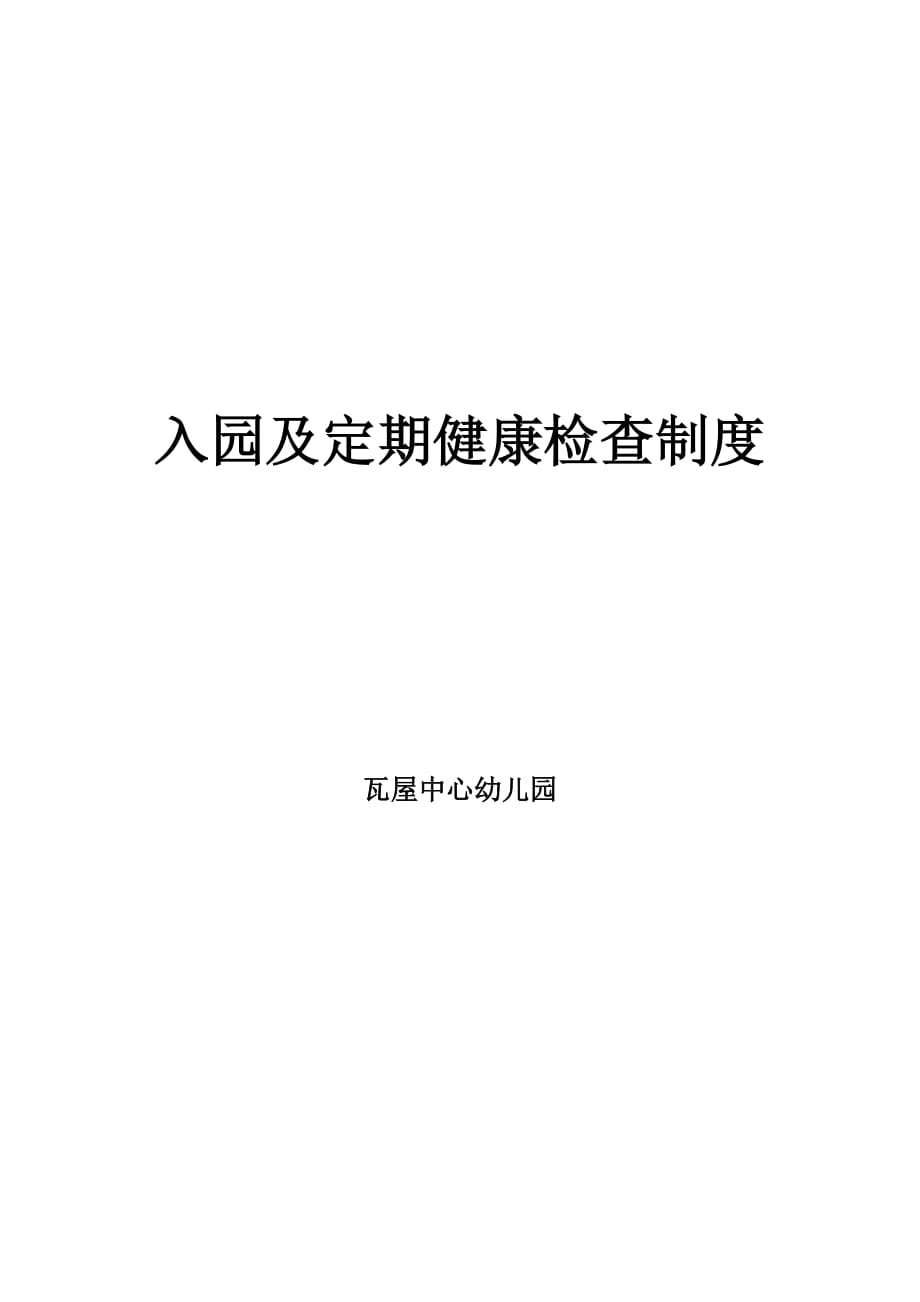 入园及定期健康检查制度

瓦屋中心幼儿园